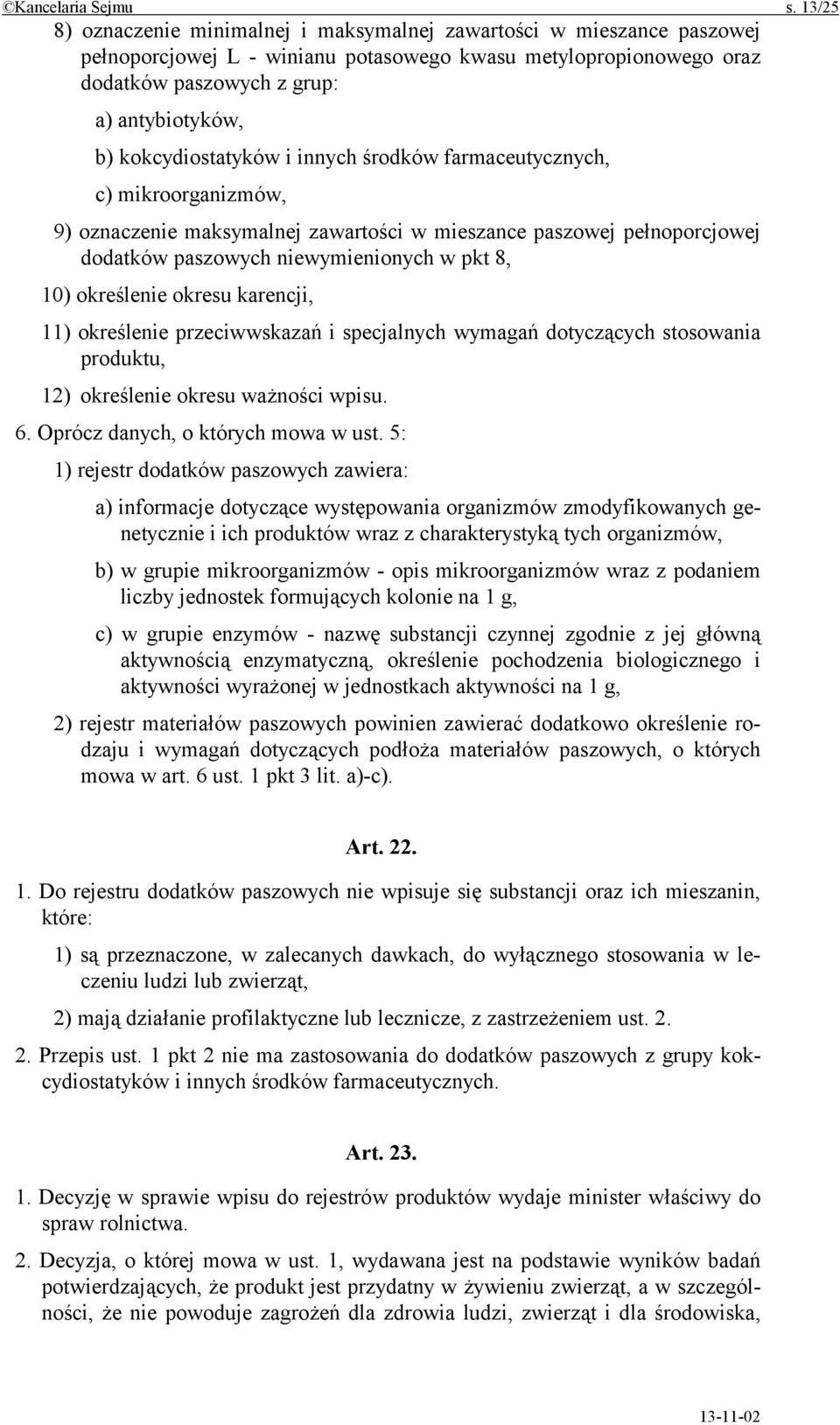 ©Kancelaria Sejmu s. 13/25

8) oznaczenie minimalnej i maksymalnej zawartości w mieszance paszowej pełnoporcjowej L - winianu potasowego kwasu metylopropionowego oraz dodatków paszowych z grup:

a) antybiotyków,

b) kokcydiostatyków i innych środków farmaceutycznych,

c) mikroorganizmów,

9) oznaczenie maksymalnej zawartości w mieszance paszowej pełnoporcjowej dodatków paszowych niewymienionych w pkt 8,

10) określenie okresu karencji,

11) określenie przeciwwskazań i specjalnych wymagań dotyczących stosowania produktu,

12) określenie okresu ważności wpisu.

6. Oprócz danych, o których mowa w ust. 5:

1) rejestr dodatków paszowych zawiera:

a) informacje dotyczące występowania organizmów zmodyfikowanych genetycznie i ich produktów wraz z charakterystyką tych organizmów,

b) w grupie mikroorganizmów - opis mikroorganizmów wraz z podaniem liczby jednostek formujących kolonie na 1 g,

c) w grupie enzymów - nazwę substancji czynnej zgodnie z jej główną aktywnością enzymatyczną, określenie pochodzenia biologicznego i aktywności wyrażonej w jednostkach aktywności na 1 g,

2) rejestr materiałów paszowych powinien zawierać dodatkowo określenie rodzaju i wymagań dotyczących podłoża materiałów paszowych, o których mowa w art. 6 ust. 1 pkt 3 lit. a)-c).

Art. 22.

1. Do rejestru dodatków paszowych nie wpisuje się substancji oraz ich mieszanin, które:

1) są przeznaczone, w zalecanych dawkach, do wyłącznego stosowania w leczeniu ludzi lub zwierząt,

2) mają działanie profilaktyczne lub lecznicze, z zastrzeżeniem ust. 2.

2. Przepis ust. 1 pkt 2 nie ma zastosowania do dodatków paszowych z grupy kokcydiostatyków i innych środków farmaceutycznych.

Art. 23.

1. Decyzję w sprawie wpisu do rejestrów produktów wydaje minister właściwy do spraw rolnictwa.

2. Decyzja, o której mowa w ust. 1, wydawana jest na podstawie wyników badań potwierdzających, że produkt jest przydatny w żywieniu zwierząt, a w szczególności, że nie powoduje zagrożeń dla zdrowia ludzi, zwierząt i dla środowiska,

13-11-02